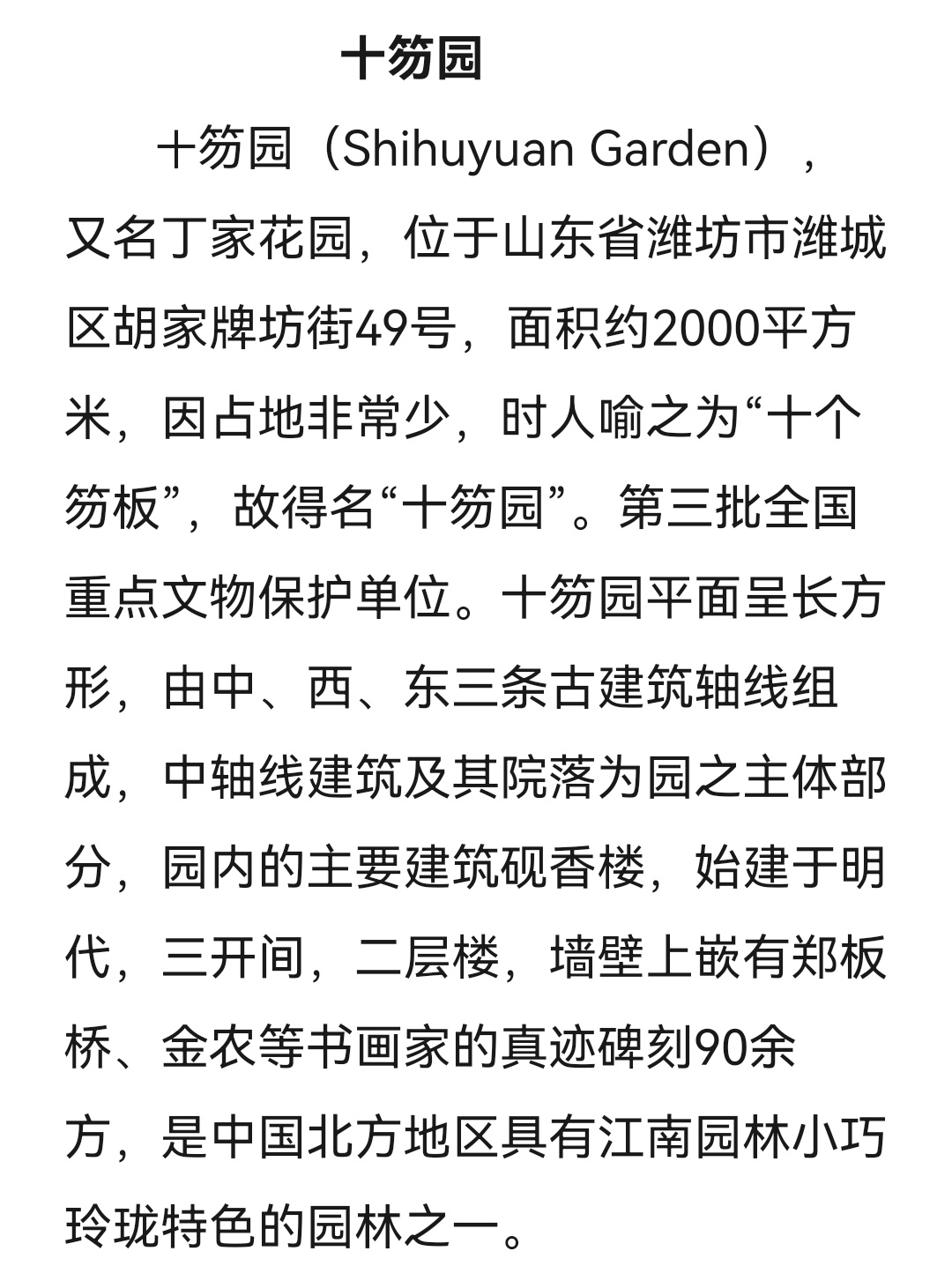 十笏园

十笏园（Shihuyuan Garden），又名丁家花园，位于山东省潍坊市潍城区胡家牌坊街49号，面积约2000平方米，因占地非常少，时人喻之为“十个笏板”，故得名“十笏园”。第三批全国重点文物保护单位。十笏园平面呈长方形，由中、西、东三条古建筑轴线组成，中轴线建筑及其院落为园之主体部分，园内的主要建筑砚香楼，始建于明代，三开间，二层楼，墙壁上嵌有郑板桥、金农等书画家的真迹碑刻90余方，是中国北方地区具有江南园林小巧玲珑特色的园林之一。